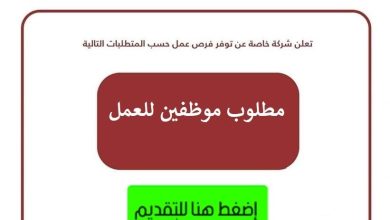 تعلن شركة خاصة عن توفر فرص عمل حسب المتطلبات التالية

مطلوب موظفين للعمل

إضغط هنا للتقديم